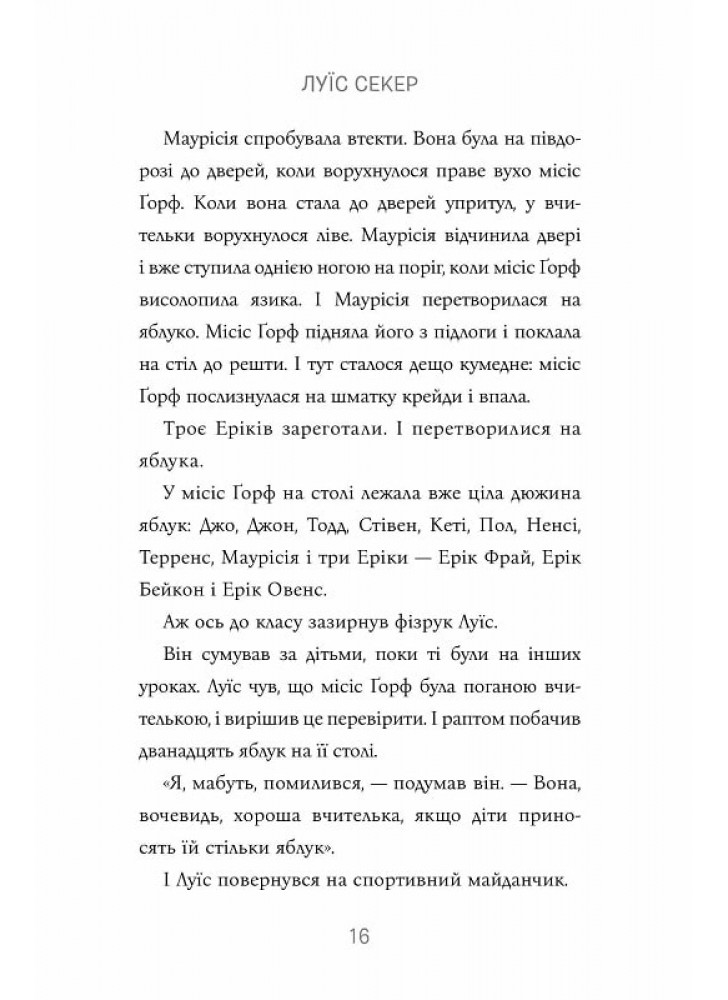 ЛУЇС СЕКЕР

Маурісія спробувала втекти. Вона була на півдорозі до дверей, коли ворухнулося праве вухо місіс Ґорф. Коли вона стала до дверей упритул, у вчительки ворухнулося ліве. Маурісія відчинила двері і вже ступила однією ногою на поріг, коли місіс Ґорф висолопила язика. І Маурісія перетворилася на яблуко. Місіс Ґорф підняла його з підлоги і поклала на стіл до решти. І тут сталося дещо кумедне: місіс Ґорф послизнулася на шматку крейди і впала.

Троє Еріків зареготали. І перетворилися на яблука.

У місіс Ґорф на столі лежала вже ціла дюжина яблук: Джо, Джон, Тодд, Стівен, Кеті, Пол, Ненсі, Терренс, Маурісія і три Еріки — Ерік Фрай, Ерік Бейкон і Ерік Овенс.

Аж ось до класу зазирнув фізрук Луїс.

Він сумував за дітьми, поки ті були на інших уроках. Луїс чув, що місіс Ґорф була поганою вчителькою, і вирішив це перевірити. І раптом побачив дванадцять яблук на її столі.

«Я, мабуть, помилився, — подумав він. — Вона, вочевидь, хороша вчителька, якщо діти приносять їй стільки яблук».

І Луїс повернувся на спортивний майданчик.

16